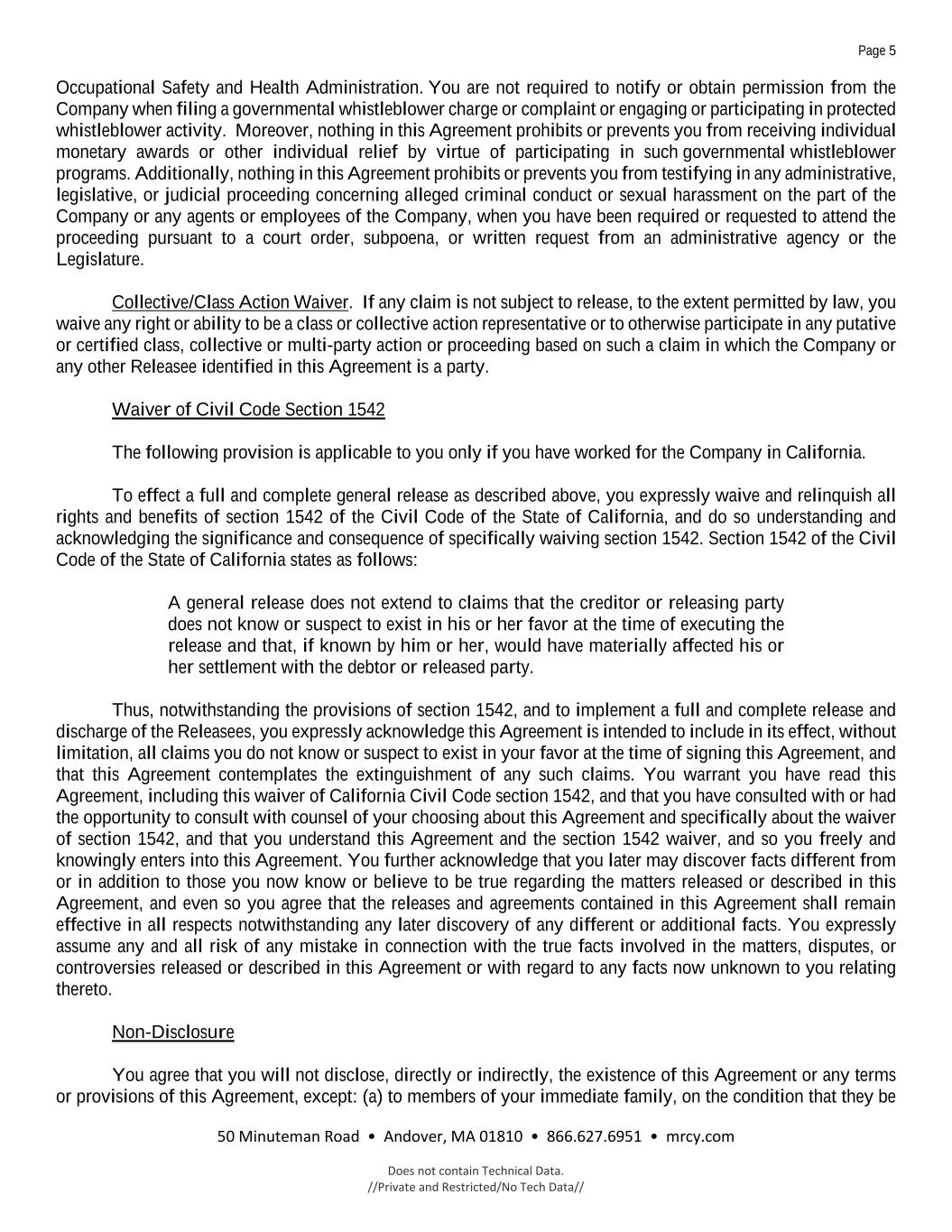 Page 5

Occupational Safety and Health Administration. You are not required to notify or obtain permission from the Company when filing a governmental whistleblower charge or complaint or engaging or participating in protected whistleblower activity. Moreover, nothing in this Agreement prohibits or prevents you from receiving individual monetary awards or other individual relief by virtue of participating in such governmental whistleblower programs. Additionally, nothing in this Agreement prohibits or prevents you from testifying in any administrative, legislative, or judicial proceeding concerning alleged criminal conduct or sexual harassment on the part of the Company or any agents or employees of the Company, when you have been required or requested to attend the proceeding pursuant to a court order, subpoena, or written request from an administrative agency or the Legislature.

Collective/Class Action Waiver. If any claim is not subject to release, to the extent permitted by law, you waive any right or ability to be a class or collective action representative or to otherwise participate in any putative or certified class, collective or multi-party action or proceeding based on such a claim in which the Company or any other Releasee identified in this Agreement is a party.

Waiver of Civil Code Section 1542

The following provision is applicable to you only if you have worked for the Company in California.

To effect a full and complete general release as described above, you expressly waive and relinquish all rights and benefits of section 1542 of the Civil Code of the State of California, and do so understanding and acknowledging the significance and consequence of specifically waiving section 1542. Section 1542 of the Civil Code of the State of California states as follows:

A general release does not extend to claims that the creditor or releasing party does not know or suspect to exist in his or her favor at the time of executing the release and that, if known by him or her, would have materially affected his or her settlement with the debtor or released party.

Thus, notwithstanding the provisions of section 1542, and to implement a full and complete release and discharge of the Releasees, you expressly acknowledge this Agreement is intended to include in its effect, without limitation, all claims you do not know or suspect to exist in your favor at the time of signing this Agreement, and that this Agreement contemplates the extinguishment of any such claims. You warrant you have read this Agreement, including this waiver of California Civil Code section 1542, and that you have consulted with or had the opportunity to consult with counsel of your choosing about this Agreement and specifically about the waiver of section 1542, and that you understand this Agreement and the section 1542 waiver, and so you freely and knowingly enters into this Agreement. You further acknowledge that you later may discover facts different from or in addition to those you now know or believe to be true regarding the matters released or described in this Agreement, and even so you agree that the releases and agreements contained in this Agreement shall remain effective in all respects notwithstanding any later discovery of any different or additional facts. You expressly assume any and all risk of any mistake in connection with the true facts involved in the matters, disputes, or controversies released or described in this Agreement or with regard to any facts now unknown to you relating thereto.

Non-Disclosure

You agree that you will not disclose, directly or indirectly, the existence of this Agreement or any terms or provisions of this Agreement, except: (a) to members of your immediate family, on the condition that they be

50 Minuteman Road • Andover, MA 01810 • 866.627.6951 • mrcy.com

Does not contain Technical Data.
//Private and Restricted/No Tech Data//